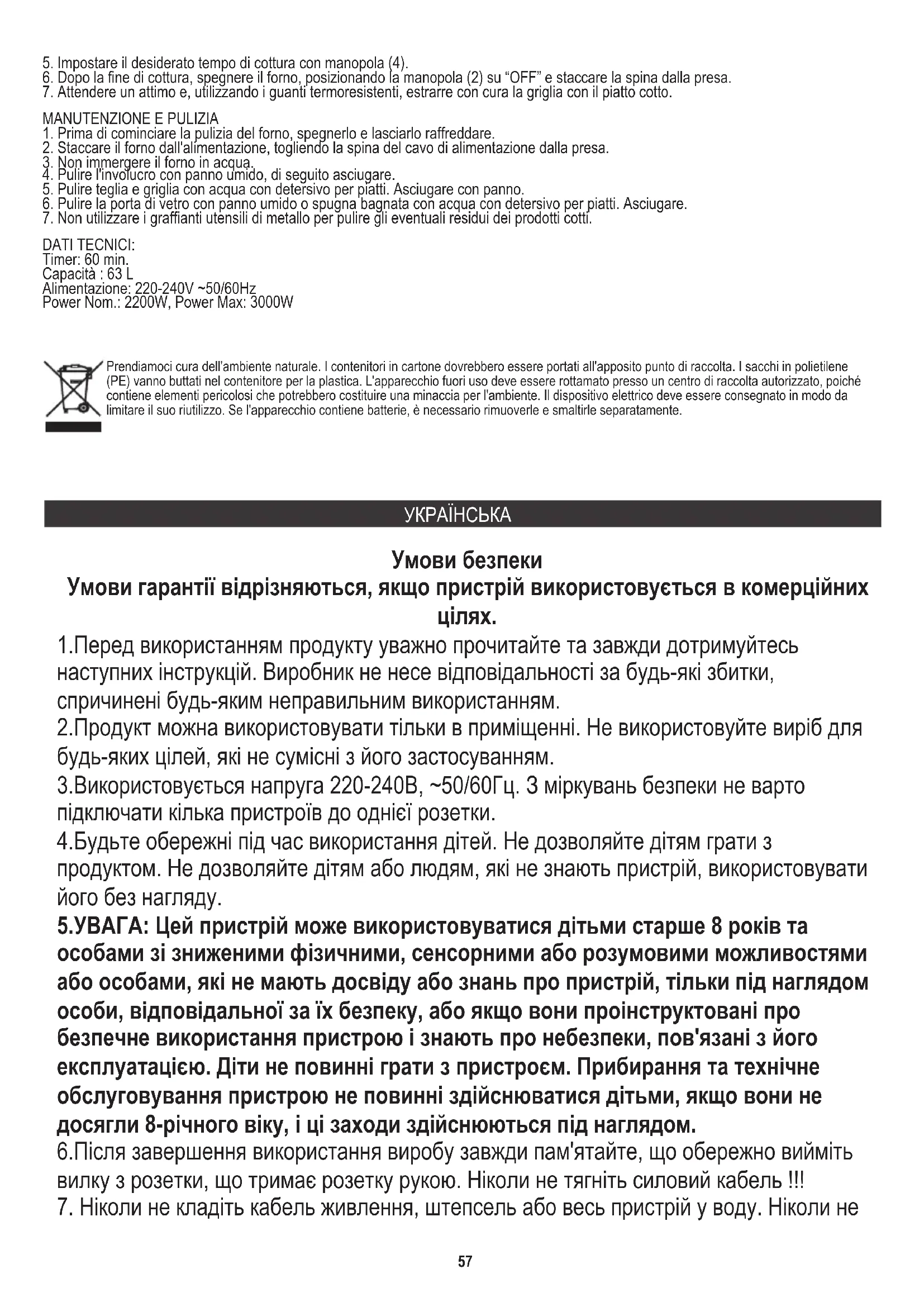 5. Impostare il desiderato tempo di cottura con manopola (4).
6. Dopo la fine di cottura, spegnere il forno, posizionando la manopola (2) su "OFF" e staccare la spina dalla presa.
7. Attendere un attimo e, utilizzando i guanti termoresistenti, estrarre con cura la griglia con il piatto cotto.

MANUTENZIONE E PULIZIA
1. Prima di cominciare la pulizia del forno, spegnerlo e lasciarlo raffreddare.
2. Staccare il forno dall'alimentazione, togliendo la spina del cavo di alimentazione dalla presa.
3. Non immergere il forno in acqua.
4. Pulire l'involucro con panno umido, di seguito asciugare.
5. Pulire teglia e griglia con acqua con detersivo per piatti. Asciugare con panno.
6. Pulire la porta di vetro con panno umido o spugna bagnata con acqua con detersivo per piatti. Asciugare.
7. Non utilizzare i graffianti utensili di metallo per pulire gli eventuali residui dei prodotti cotti.

DATI TECNICI:
Timer: 60 min.
Capacità : 63 L
Alimentazione: 220-240V ~50/60Hz
Power Nom.: 2200W, Power Max: 3000W

Prendiamoci cura dell'ambiente naturale. I contenitori in cartone dovrebbero essere portati all'apposito punto di raccolta. I sacchi in polietilene (PE) vanno buttati nel contenitore per la plastica. L'apparecchio fuori uso deve essere rottamato presso un centro di raccolta autorizzato, poiché contiene elementi pericolosi che potrebbero costituire una minaccia per l'ambiente. Il dispositivo elettrico deve essere consegnato in modo da limitare il suo riutilizzo. Se l'apparecchio contiene batterie, è necessario rimuoverle e smaltirle separatamente.

УКРАЇНСЬКА

Умови безпеки
Умови гарантії відрізняються, якщо пристрій використовується в комерційних цілях.

1.Перед використанням продукту уважно прочитайте та завжди дотримуйтесь наступних інструкцій. Виробник не несе відповідальності за будь-які збитки, спричинені будь-яким неправильним використанням.
2.Продукт можна використовувати тільки в приміщенні. Не використовуйте виріб для будь-яких цілей, які не сумісні з його застосуванням.
3.Використовується напруга 220-240В, ~50/60Гц. З міркувань безпеки не варто підключати кілька пристроїв до однієї розетки.
4.Будьте обережні під час використання дітей. Не дозволяйте дітям грати з продуктом. Не дозволяйте дітям або людям, які не знають пристрій, використовувати його без нагляду.
5.УВАГА: Цей пристрій може використовуватися дітьми старше 8 років та особами зі зниженими фізичними, сенсорними або розумовими можливостями або особами, які не мають досвіду або знань про пристрій, тільки під наглядом особи, відповідальної за їх безпеку, або якщо вони проінструктовані про безпечне використання пристрою і знають про небезпеки, пов'язані з його експлуатацією. Діти не повинні грати з пристроєм. Прибирання та технічне обслуговування пристрою не повинні здійснюватися дітьми, якщо вони не досягли 8-річного віку, і ці заходи здійснюються під наглядом.
6.Після завершення використання виробу завжди пам'ятайте, що обережно вийміть вилку з розетки, що тримає розетку рукою. Ніколи не тягніть силовий кабель !!!
7. Ніколи не кладіть кабель живлення, штепсель або весь пристрій у воду. Ніколи не

57